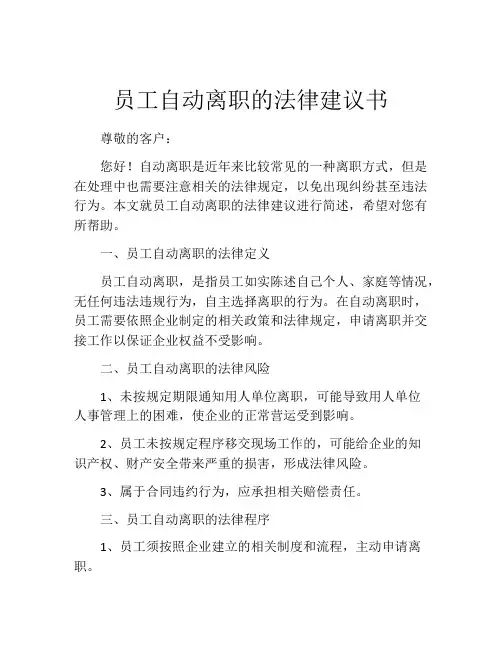 员工自动离职的法律建议书

尊敬的客户：

您好！自动离职是近年来比较常见的一种离职方式，但是在处理中也需要注意相关的法律规定，以免出现纠纷甚至违法行为。本文就员工自动离职的法律建议进行简述，希望对您有所帮助。

一、员工自动离职的法律定义

员工自动离职，是指员工如实陈述自己个人、家庭等情况，无任何违法违规行为，自主选择离职的行为。在自动离职时，员工需要依照企业制定的相关政策和法律规定，申请离职并交接工作以保证企业权益不受影响。

二、员工自动离职的法律风险

1、未按规定期限通知用人单位离职，可能导致用人单位人事管理上的困难，使企业的正常营运受到影响。

2、员工未按规定程序移交现场工作的，可能给企业的知识产权、财产安全带来严重的损害，形成法律风险。

3、属于合同违约行为，应承担相关赔偿责任。

三、员工自动离职的法律程序

1、员工须按照企业建立的相关制度和流程，主动申请离职。